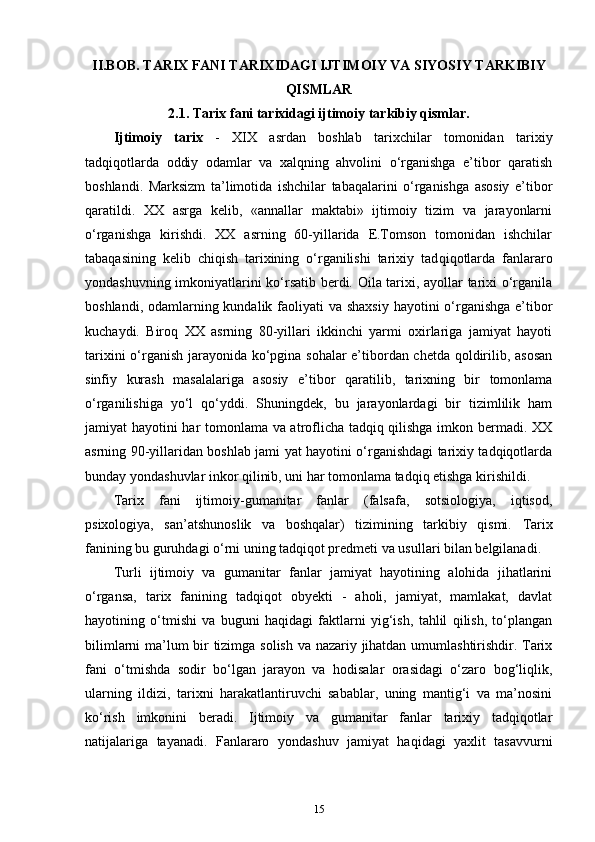 II.BOB. TARIX FANI TARIXIDAGI IJTIMOIY VA SIYOSIY TARKIBIY QISMLAR

2.1. Tarix fani tarixidagi ijtimoiy tarkibiy qismlar.

Ijtimoiy tarix - XIX asrdan boshlab tarixchilar tomonidan tarixiy tadqiqotlarda oddiy odamlar va xalqning ahvolini o‘rganishga e’tibor qaratish boshlandi. Marksizm ta’limotida ishchilar tabaqalarini o‘rganishga asosiy e’tibor qaratildi. XX asrga kelib, «annallar maktabi» ijtimoiy tizim va jarayonlarni o‘rganishga kirishdi. XX asrning 60-yillarida E.Tomson tomonidan ishchilar tabaqasining kelib chiqish tarixining o‘rganilishi tarixiy tadqiqotlarda fanlararo yondashuvning imkoniyatlarini ko‘rsatib berdi. Oila tarixi, ayollar tarixi o‘rganila boshlandi, odamlarning kundalik faoliyati va shaxsiy hayotini o‘rganishga e’tibor kuchaydi. Biroq XX asrning 80-yillari ikkinchi yarmi oxirlariga jamiyat hayoti tarixini o‘rganish jarayonida ko‘pgina sohalar e’tibordan chetda qoldirilib, asosan sinfiy kurash masalalariga asosiy e’tibor qaratilib, tarixning bir tomonlama o‘rganilishiga yo‘l qo‘yddi. Shuningdek, bu jarayonlardagi bir tizimlilik ham jamiyat hayotini har tomonlama va atroflicha tadqiq qilishga imkon bermadi. XX asrning 90-yillaridan boshlab jami yat hayotini o‘rganishdagi tarixiy tadqiqotlarda bunday yondashuvlar inkor qilinib, uni har tomonlama tadqiq etishga kirishildi.

Tarix fani ijtimoiy-gumanitar fanlar (falsafa, sotsiologiya, iqtisod, psixologiya, san’atshunoslik va boshqalar) tizimining tarkibiy qismi. Tarix fanining bu guruhdagi o‘rni uning tadqiqot predmeti va usullari bilan belgilanadi.

Turli ijtimoiy va gumanitar fanlar jamiyat hayotining alohida jihatlarini o‘rgansa, tarix fanining tadqiqot obyekti - aholi, jamiyat, mamlakat, davlat hayotining o‘tmishi va buguni haqidagi faktlarni yig‘ish, tahlil qilish, to‘plangan bilimlarni ma’lum bir tizimga solish va nazariy jihatdan umumlashtirishdir. Tarix fani o‘tmishda sodir bo‘lgan jarayon va hodisalar orasidagi o‘zaro bog‘liqlik, ularning ildizi, tarixni harakatlantiruvchi sabablar, uning mantig‘i va ma’nosini ko‘rish imkonini beradi. Ijtimoiy va gumanitar fanlar tarixiy tadqiqotlar natijalariga tayanadi. Fanlararo yondashuv jamiyat haqidagi yaxlit tasavvurni

15